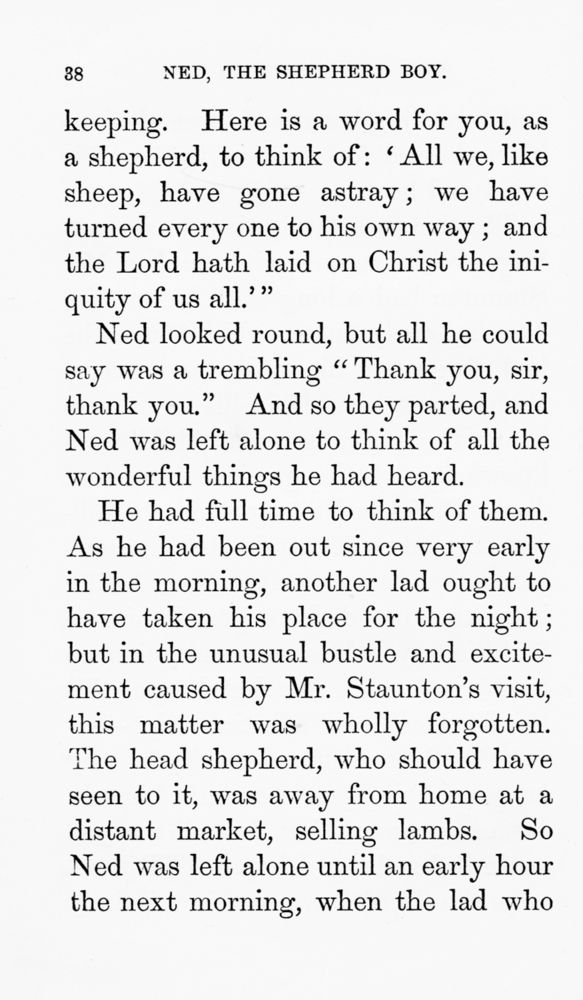 38 NED, THE SHEPHERD BOY.

keeping. Here is a word for you, as a shepherd, to think of: 'All we, like sheep, have gone astray; we have turned every one to his own way; and the Lord hath laid on Christ the iniquity of us all.'"

Ned looked round, but all he could say was a trembling "Thank you, sir, thank you." And so they parted, and Ned was left alone to think of all the wonderful things he had heard.

He had full time to think of them. As he had been out since very early in the morning, another lad ought to have taken his place for the night; but in the unusual bustle and excitement caused by Mr. Staunton's visit, this matter was wholly forgotten. The head shepherd, who should have seen to it, was away from home at a distant market, selling lambs. So Ned was left alone until an early hour the next morning, when the lad who